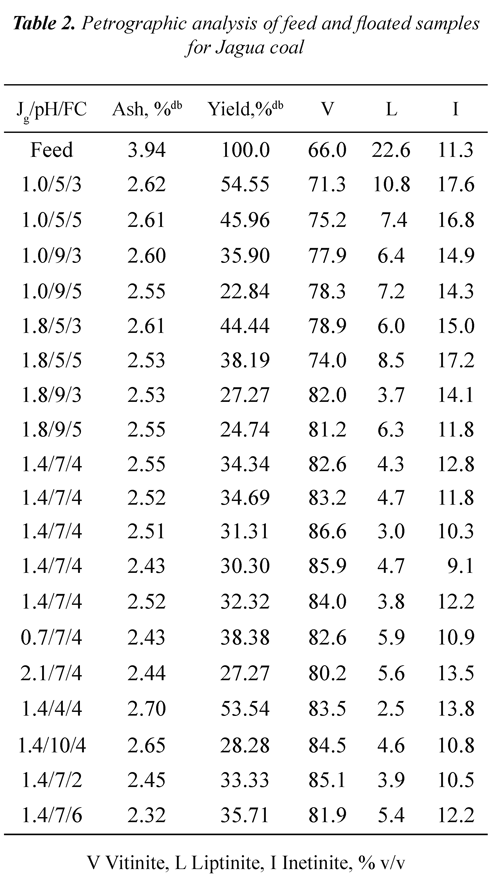 **Table 2.** Petrographic analysis of feed and floated samples for Jagua coal

| $J_g$/pH/FC | Ash, %$^{db}$ | Yield,%$^{db}$ | V | L | I |
|---|---|---|---|---|---|
| Feed | 3.94 | 100.0 | 66.0 | 22.6 | 11.3 |
| 1.0/5/3 | 2.62 | 54.55 | 71.3 | 10.8 | 17.6 |
| 1.0/5/5 | 2.61 | 45.96 | 75.2 | 7.4 | 16.8 |
| 1.0/9/3 | 2.60 | 35.90 | 77.9 | 6.4 | 14.9 |
| 1.0/9/5 | 2.55 | 22.84 | 78.3 | 7.2 | 14.3 |
| 1.8/5/3 | 2.61 | 44.44 | 78.9 | 6.0 | 15.0 |
| 1.8/5/5 | 2.53 | 38.19 | 74.0 | 8.5 | 17.2 |
| 1.8/9/3 | 2.53 | 27.27 | 82.0 | 3.7 | 14.1 |
| 1.8/9/5 | 2.55 | 24.74 | 81.2 | 6.3 | 11.8 |
| 1.4/7/4 | 2.55 | 34.34 | 82.6 | 4.3 | 12.8 |
| 1.4/7/4 | 2.52 | 34.69 | 83.2 | 4.7 | 11.8 |
| 1.4/7/4 | 2.51 | 31.31 | 86.6 | 3.0 | 10.3 |
| 1.4/7/4 | 2.43 | 30.30 | 85.9 | 4.7 | 9.1 |
| 1.4/7/4 | 2.52 | 32.32 | 84.0 | 3.8 | 12.2 |
| 0.7/7/4 | 2.43 | 38.38 | 82.6 | 5.9 | 10.9 |
| 2.1/7/4 | 2.44 | 27.27 | 80.2 | 5.6 | 13.5 |
| 1.4/4/4 | 2.70 | 53.54 | 83.5 | 2.5 | 13.8 |
| 1.4/10/4 | 2.65 | 28.28 | 84.5 | 4.6 | 10.8 |
| 1.4/7/2 | 2.45 | 33.33 | 85.1 | 3.9 | 10.5 |
| 1.4/7/6 | 2.32 | 35.71 | 81.9 | 5.4 | 12.2 |

V Vitinite, L Liptinite, I Inetinite, % v/v